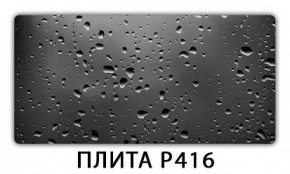 ПЛИТА P416